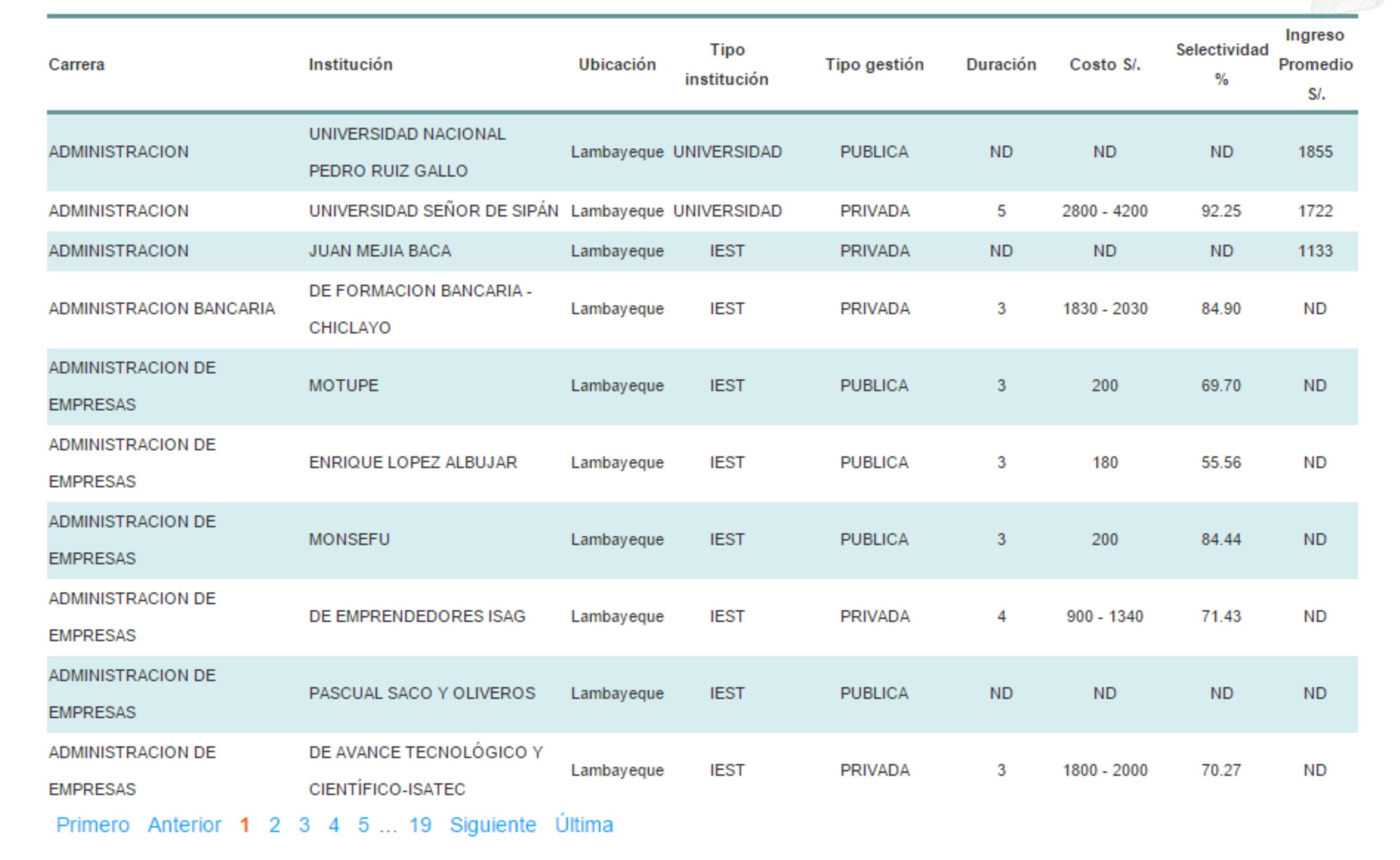 | Carrera | Institución | Ubicación | Tipo institución | Tipo gestión | Duración | Costo S/. | Selectividad % | Ingreso Promedio S/. |
|---|---|---|---|---|---|---|---|---|
| ADMINISTRACION | UNIVERSIDAD NACIONAL PEDRO RUIZ GALLO | Lambayeque | UNIVERSIDAD | PUBLICA | ND | ND | ND | 1855 |
| ADMINISTRACION | UNIVERSIDAD SEÑOR DE SIPÁN | Lambayeque | UNIVERSIDAD | PRIVADA | 5 | 2800 - 4200 | 92.25 | 1722 |
| ADMINISTRACION | JUAN MEJIA BACA | Lambayeque | IEST | PRIVADA | ND | ND | ND | 1133 |
| ADMINISTRACION BANCARIA | DE FORMACION BANCARIA - CHICLAYO | Lambayeque | IEST | PRIVADA | 3 | 1830 - 2030 | 84.90 | ND |
| ADMINISTRACION DE EMPRESAS | MOTUPE | Lambayeque | IEST | PUBLICA | 3 | 200 | 69.70 | ND |
| ADMINISTRACION DE EMPRESAS | ENRIQUE LOPEZ ALBUJAR | Lambayeque | IEST | PUBLICA | 3 | 180 | 55.56 | ND |
| ADMINISTRACION DE EMPRESAS | MONSEFU | Lambayeque | IEST | PUBLICA | 3 | 200 | 84.44 | ND |
| ADMINISTRACION DE EMPRESAS | DE EMPRENDEDORES ISAG | Lambayeque | IEST | PRIVADA | 4 | 900 - 1340 | 71.43 | ND |
| ADMINISTRACION DE EMPRESAS | PASCUAL SACO Y OLIVEROS | Lambayeque | IEST | PUBLICA | ND | ND | ND | ND |
| ADMINISTRACION DE EMPRESAS | DE AVANCE TECNOLÓGICO Y CIENTÍFICO-ISATEC | Lambayeque | IEST | PRIVADA | 3 | 1800 - 2000 | 70.27 | ND |

Primero Anterior 1 2 3 4 5 ... 19 Siguiente Última